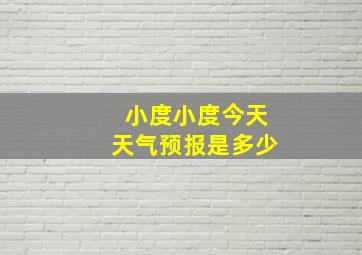 小度小度今天
天气预报是多少